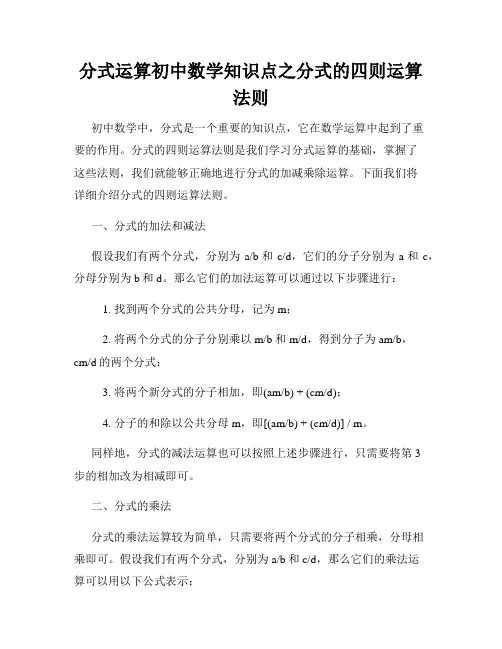 分式运算初中数学知识点之分式的四则运算法则

初中数学中，分式是一个重要的知识点，它在数学运算中起到了重要的作用。分式的四则运算法则是我们学习分式运算的基础，掌握了这些法则，我们就能够正确地进行分式的加减乘除运算。下面我们将详细介绍分式的四则运算法则。

一、分式的加法和减法

假设我们有两个分式，分别为 a/b 和 c/d，它们的分子分别为 a 和 c，分母分别为 b 和 d。那么它们的加法运算可以通过以下步骤进行：

1. 找到两个分式的公共分母，记为 m；

2. 将两个分式的分子分别乘以 m/b 和 m/d，得到分子为 am/b，cm/d 的两个分式；

3. 将两个新分式的分子相加，即(am/b) + (cm/d)；

4. 分子的和除以公共分母 m，即[(am/b) + (cm/d)] / m。

同样地，分式的减法运算也可以按照上述步骤进行，只需要将第 3 步的相加改为相减即可。

二、分式的乘法

分式的乘法运算较为简单，只需要将两个分式的分子相乘，分母相乘即可。假设我们有两个分式，分别为 a/b 和 c/d，那么它们的乘法运算可以用以下公式表示：